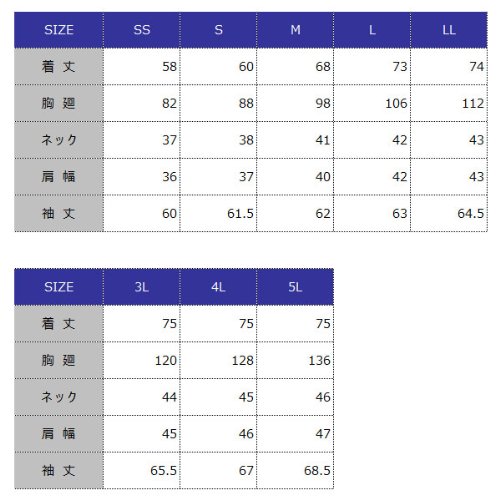 | SIZE | SS | S | M | L | LL |
|---|---|---|---|---|---|
| 着 丈 | 58 | 60 | 68 | 73 | 74 |
| 胸 廻 | 82 | 88 | 98 | 106 | 112 |
| ネック | 37 | 38 | 41 | 42 | 43 |
| 肩 幅 | 36 | 37 | 40 | 42 | 43 |
| 袖 丈 | 60 | 61.5 | 62 | 63 | 64.5 |

| SIZE | 3L | 4L | 5L |
|---|---|---|---|
| 着 丈 | 75 | 75 | 75 |
| 胸 廻 | 120 | 128 | 136 |
| ネック | 44 | 45 | 46 |
| 肩 幅 | 45 | 46 | 47 |
| 袖 丈 | 65.5 | 67 | 68.5 |